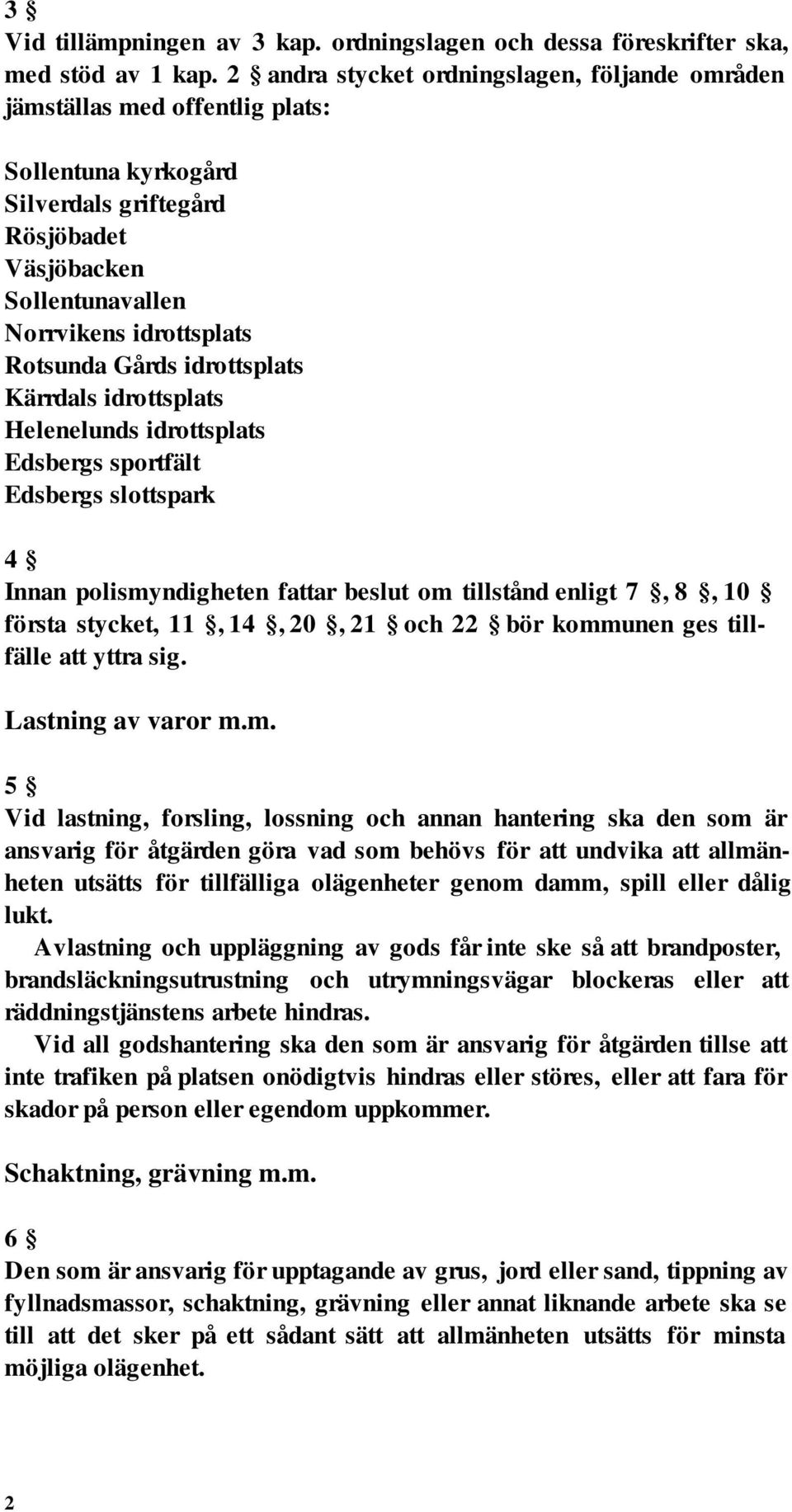 3 §
Vid tillämpningen av 3 kap. ordningslagen och dessa föreskrifter ska, med stöd av 1 kap. 2 § andra stycket ordningslagen, följande områden jämställas med offentlig plats:

Sollentuna kyrkogård
Silverdals griftegård
Rösjöbadet
Väsjöbacken
Sollentunavallen
Norrvikens idrottsplats
Rotsunda Gårds idrottsplats
Kärrdals idrottsplats
Helenelunds idrottsplats
Edsbergs sportfält
Edsbergs slottspark

4 §
Innan polismyndigheten fattar beslut om tillstånd enligt 7 §, 8 §, 10 § första stycket, 11 §, 14 §, 20 §, 21 § och 22 § bör kommunen ges tillfälle att yttra sig.

Lastning av varor m.m.

5 §
Vid lastning, forsling, lossning och annan hantering ska den som är ansvarig för åtgärden göra vad som behövs för att undvika att allmänheten utsätts för tillfälliga olägenheter genom damm, spill eller dålig lukt.
Avlastning och uppläggning av gods får inte ske så att brandposter, brandsläckningsutrustning och utrymningsvägar blockeras eller att räddningstjänstens arbete hindras.
Vid all godshantering ska den som är ansvarig för åtgärden tillse att inte trafiken på platsen onödigtvis hindras eller störes, eller att fara för skador på person eller egendom uppkommer.

Schaktning, grävning m.m.

6 §
Den som är ansvarig för upptagande av grus, jord eller sand, tippning av fyllnadsmassor, schaktning, grävning eller annat liknande arbete ska se till att det sker på ett sådant sätt att allmänheten utsätts för minsta möjliga olägenhet.

2